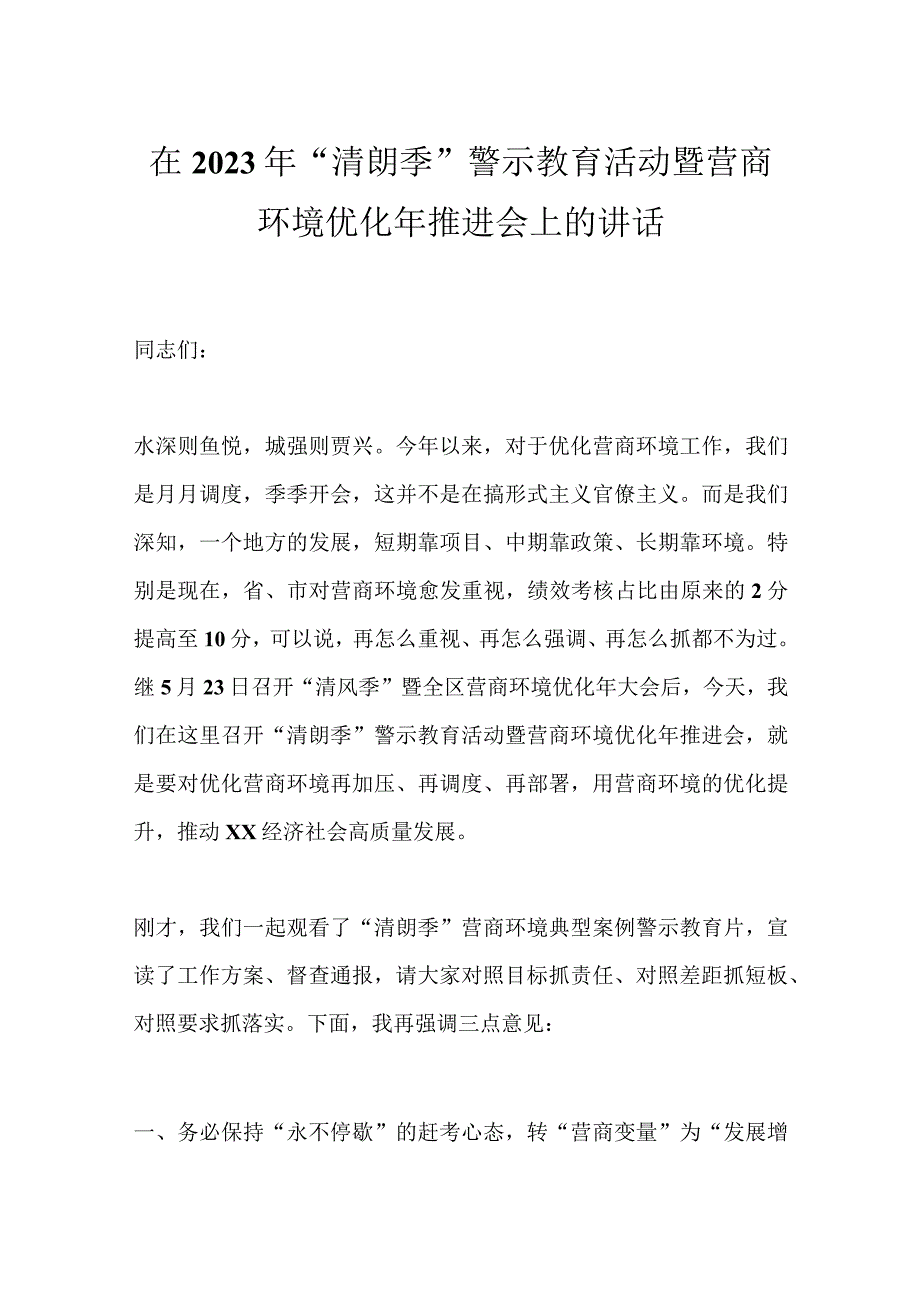 在2023年“清朗季”警示教育活动暨营商环境优化年推进会上的讲话

同志们：

水深则鱼悦，城强则贾兴。今年以来，对于优化营商环境工作，我们是月月调度，季季开会，这并不是在搞形式主义官僚主义。而是我们深知，一个地方的发展，短期靠项目、中期靠政策、长期靠环境。特别是现在，省、市对营商环境愈发重视，绩效考核占比由原来的2分提高至10分，可以说，再怎么重视、再怎么强调、再怎么抓都不为过。继5月23日召开“清风季”暨全区营商环境优化年大会后，今天，我们在这里召开“清朗季”警示教育活动暨营商环境优化年推进会，就是要对优化营商环境再加压、再调度、再部署，用营商环境的优化提升，推动XX经济社会高质量发展。

刚才，我们一起观看了“清朗季”营商环境典型案例警示教育片，宣读了工作方案、督查通报，请大家对照目标抓责任、对照差距抓短板、对照要求抓落实。下面，我再强调三点意见：

一、务必保持“永不停歇”的赶考心态，转“营商变量”为“发展增